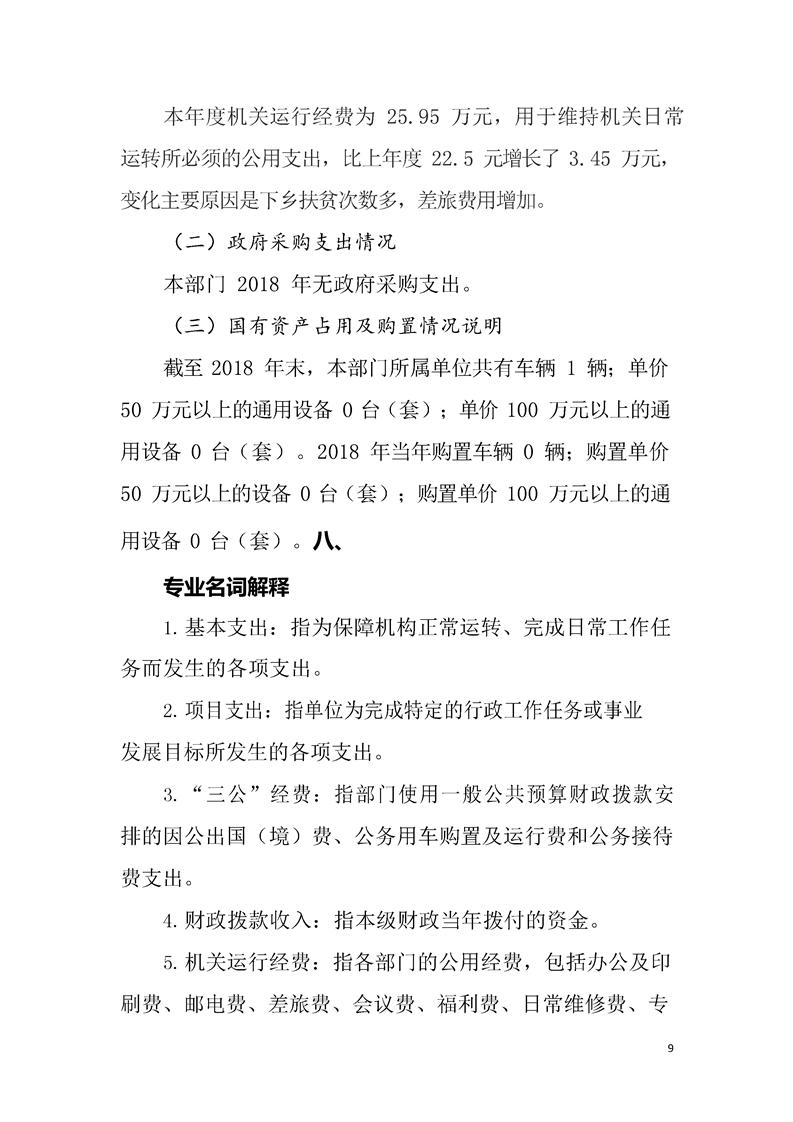 本年度机关运行经费为25.95万元，用于维持机关日常运转所必须的公用支出，比上年度22.5元增长了3.45万元，变化主要原因是下乡扶贫次数多，差旅费用增加。

（二）政府采购支出情况

本部门2018年无政府采购支出。

（三）国有资产占用及购置情况说明

截至2018年末，本部门所属单位共有车辆1辆；单价50万元以上的通用设备0台（套）；单价100万元以上的通用设备0台（套）。2018年当年购置车辆0辆；购置单价50万元以上的设备0台（套）；购置单价100万元以上的通用设备0台（套）。八、

专业名词解释

1.基本支出：指为保障机构正常运转、完成日常工作任务而发生的各项支出。

2.项目支出：指单位为完成特定的行政工作任务或事业发展目标所发生的各项支出。

3.“三公”经费：指部门使用一般公共预算财政拨款安排的因公出国（境）费、公务用车购置及运行费和公务接待费支出。

4.财政拨款收入：指本级财政当年拨付的资金。

5.机关运行经费：指各部门的公用经费，包括办公及印刷费、邮电费、差旅费、会议费、福利费、日常维修费、专

9